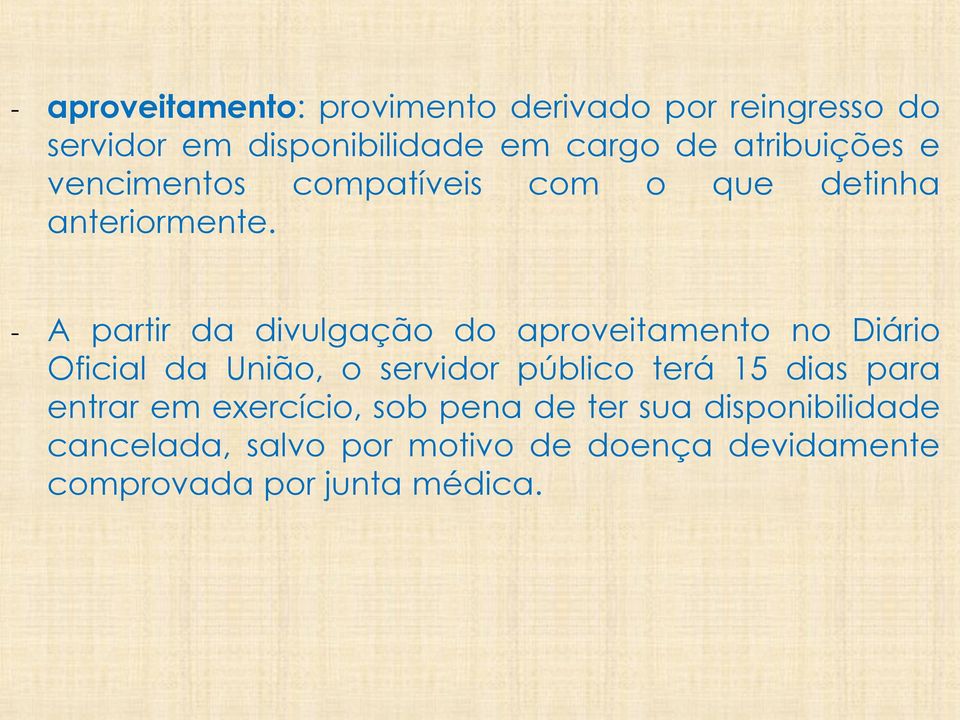 - aproveitamento: provimento derivado por reingresso do servidor em disponibilidade em cargo de atribuições e vencimentos compatíveis com o que detinha anteriormente.

- A partir da divulgação do aproveitamento no Diário Oficial da União, o servidor público terá 15 dias para entrar em exercício, sob pena de ter sua disponibilidade cancelada, salvo por motivo de doença devidamente comprovada por junta médica.